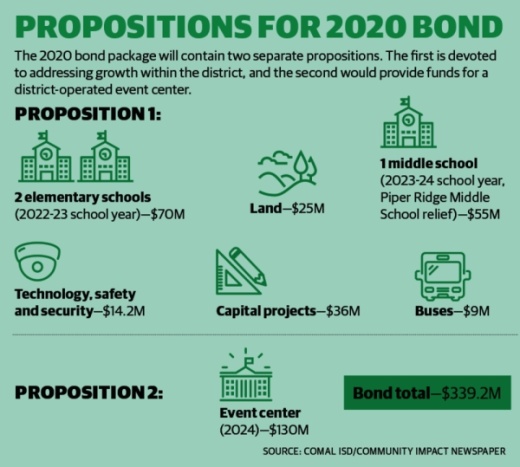 PROPOSITIONS FOR 2020 BOND

The 2020 bond package will contain two separate propositions. The first is devoted to addressing growth within the district, and the second would provide funds for a district-operated event center.

PROPOSITION 1:

2 elementary schools (2022-23 school year)—$70M

Land—$25M

1 middle school (2023-24 school year, Piper Ridge Middle School relief)—$55M

Technology, safety and security—$14.2M

Capital projects—$36M

Buses—$9M

PROPOSITION 2:

Event center (2024)—$130M

Bond total—$339.2M

SOURCE: COMAL ISD/COMMUNITY IMPACT NEWSPAPER